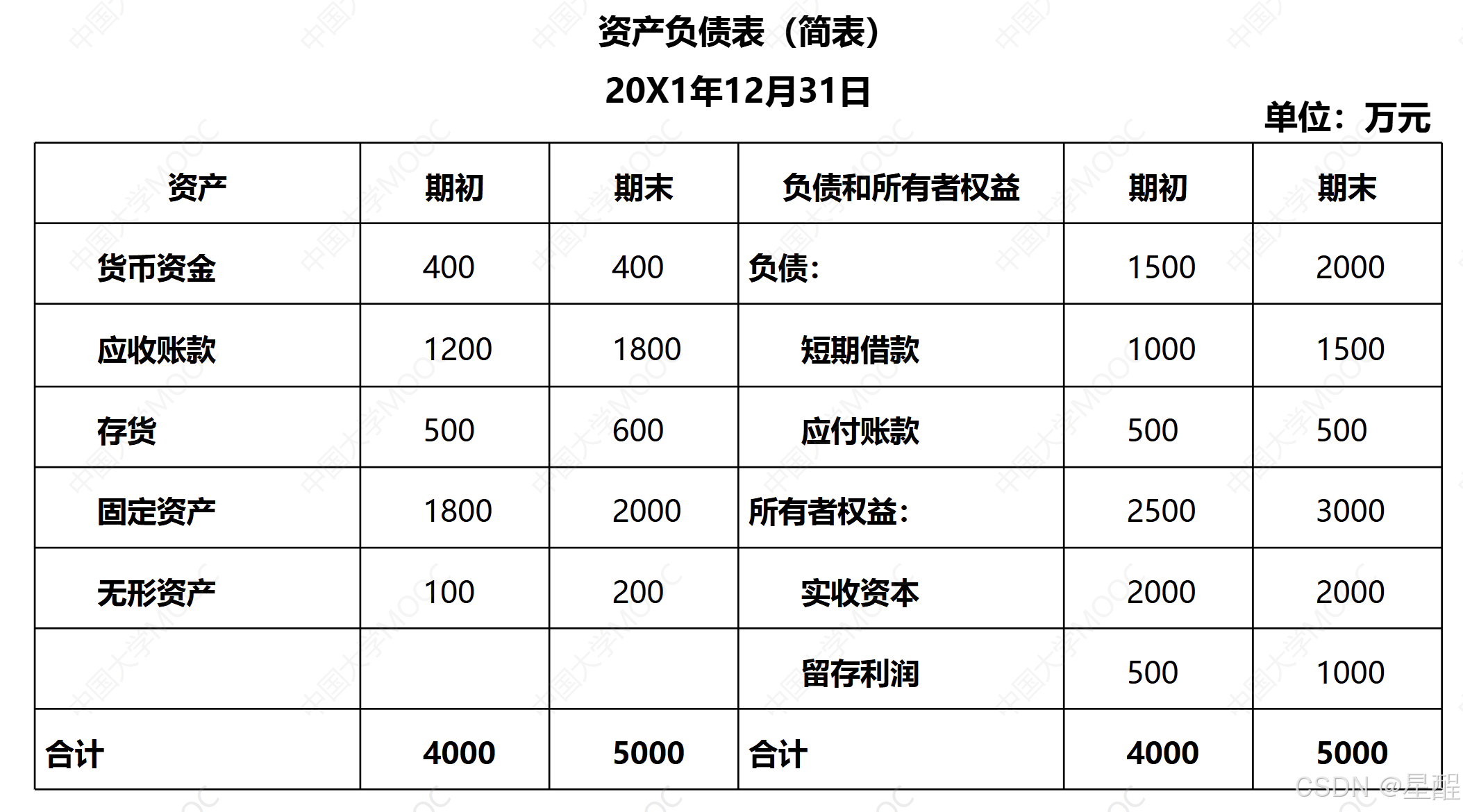 资产负债表（简表）

20X1年12月31日

单位：万元

| 资产 | 期初 | 期末 | 负债和所有者权益 | 期初 | 期末 |
|---|---|---|---|---|---|
| 货币资金 | 400 | 400 | 负债: | 1500 | 2000 |
| 应收账款 | 1200 | 1800 | 短期借款 | 1000 | 1500 |
| 存货 | 500 | 600 | 应付账款 | 500 | 500 |
| 固定资产 | 1800 | 2000 | 所有者权益: | 2500 | 3000 |
| 无形资产 | 100 | 200 | 实收资本 | 2000 | 2000 |
| | | | 留存利润 | 500 | 1000 |
| 合计 | 4000 | 5000 | 合计 | 4000 | 5000 |

中国大学MOOC

CSDN @星醒